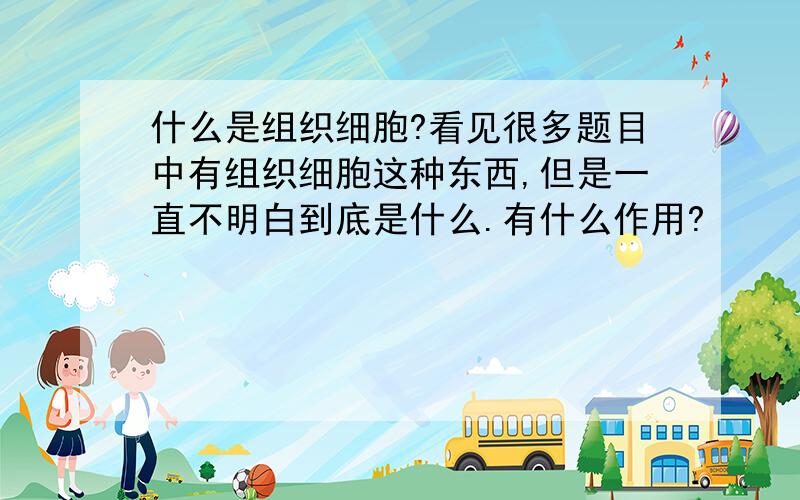 什么是组织细胞?看见很多题目中有组织细胞这种东西,但是一直不明白到底是什么.有什么作用?